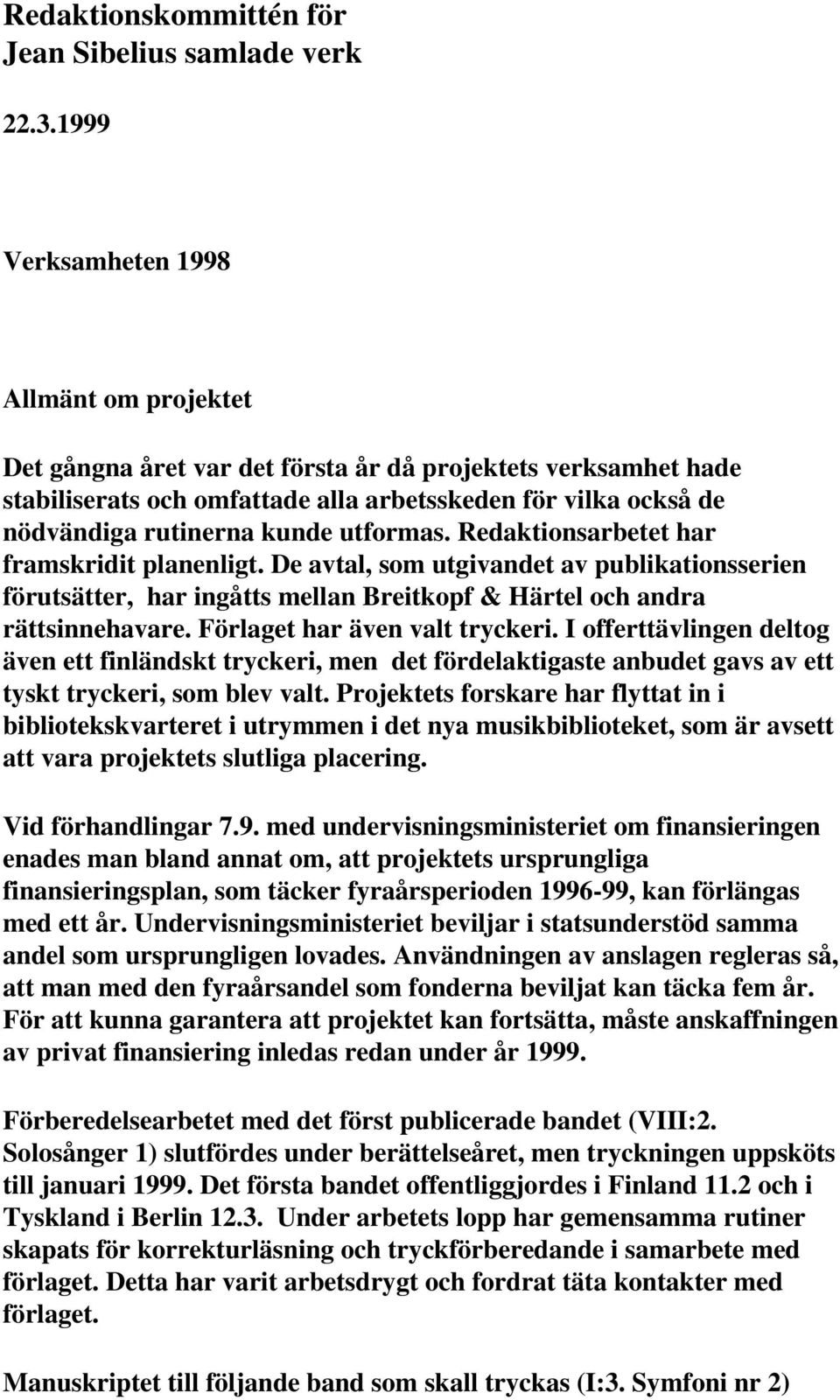 Redaktionskommittén för
Jean Sibelius samlade verk

22.3.1999

Verksamheten 1998

Allmänt om projektet

Det gångna året var det första år då projektets verksamhet hade stabiliserats och omfattade alla arbetsskeden för vilka också de nödvändiga rutinerna kunde utformas. Redaktionsarbetet har framskridit planenligt. De avtal, som utgivandet av publikationsserien förutsätter, har ingåtts mellan Breitkopf & Härtel och andra rättsinnehavare. Förlaget har även valt tryckeri. I offerttävlingen deltog även ett finländskt tryckeri, men det fördelaktigaste anbudet gavs av ett tyskt tryckeri, som blev valt. Projektets forskare har flyttat in i bibliotekskvarteret i utrymmen i det nya musikbiblioteket, som är avsett att vara projektets slutliga placering.

Vid förhandlingar 7.9. med undervisningsministeriet om finansieringen enades man bland annat om, att projektets ursprungliga finansieringsplan, som täcker fyraårsperioden 1996-99, kan förlängas med ett år. Undervisningsministeriet beviljar i statsunderstöd samma andel som ursprungligen lovades. Användningen av anslagen regleras så, att man med den fyraårsandel som fonderna beviljat kan täcka fem år. För att kunna garantera att projektet kan fortsätta, måste anskaffningen av privat finansiering inledas redan under år 1999.

Förberedelsearbetet med det först publicerade bandet (VIII:2. Solosånger 1) slutfördes under berättelseåret, men tryckningen uppsköts till januari 1999. Det första bandet offentliggjordes i Finland 11.2 och i Tyskland i Berlin 12.3. Under arbetets lopp har gemensamma rutiner skapats för korrekturläsning och tryckförberedande i samarbete med förlaget. Detta har varit arbetsdrygt och fordrat täta kontakter med förlaget.

Manuskriptet till följande band som skall tryckas (I:3. Symfoni nr 2)